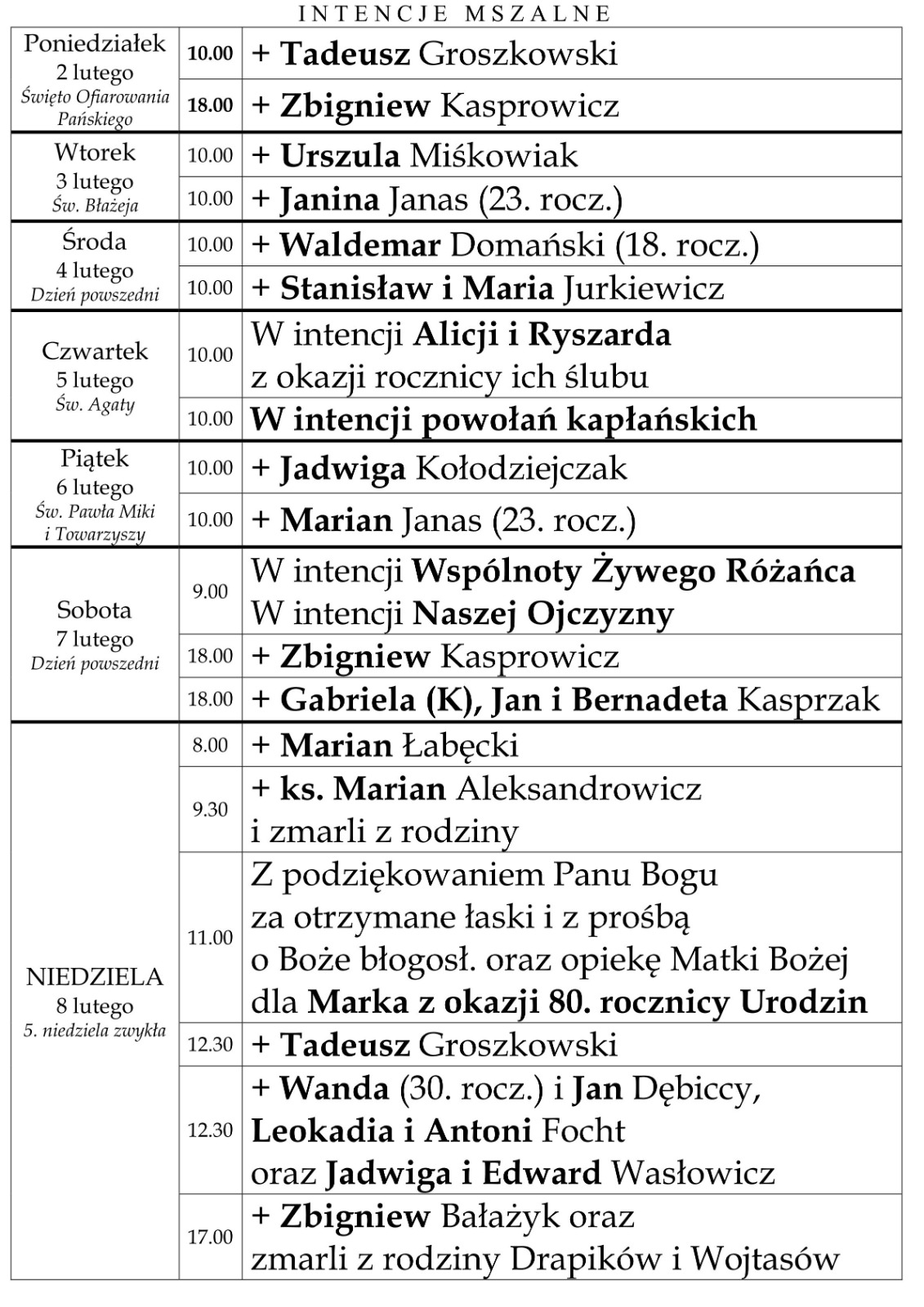 INTENCJE MSZALNE

| | | |
|---|---|---|
| Poniedziałek 2 lutego Święto Ofiarowania Pańskiego | 10.00 | + Tadeusz Groszkowski |
| | 18.00 | + Zbigniew Kasprowicz |
| Wtorek 3 lutego Św. Błażeja | 10.00 | + Urszula Miśkowiak |
| | 10.00 | + Janina Janas (23. rocz.) |
| Środa 4 lutego Dzień powszedni | 10.00 | + Waldemar Domański (18. rocz.) |
| | 10.00 | + Stanisław i Maria Jurkiewicz |
| Czwartek 5 lutego Św. Agaty | 10.00 | W intencji Alicji i Ryszarda z okazji rocznicy ich ślubu |
| | 10.00 | W intencji powołań kapłańskich |
| Piątek 6 lutego Św. Pawła Miki i Towarzyszy | 10.00 | + Jadwiga Kołodziejczak |
| | 10.00 | + Marian Janas (23. rocz.) |
| Sobota 7 lutego Dzień powszedni | 9.00 | W intencji Wspólnoty Żywego Różańca W intencji Naszej Ojczyzny |
| | 18.00 | + Zbigniew Kasprowicz |
| | 18.00 | + Gabriela (K), Jan i Bernadeta Kasprzak |
| NIEDZIELA 8 lutego 5. niedziela zwykła | 8.00 | + Marian Łabęcki |
| | 9.30 | + ks. Marian Aleksandrowicz i zmarli z rodziny |
| | 11.00 | Z podziękowaniem Panu Bogu za otrzymane łaski i z prośbą o Boże błogosł. oraz opiekę Matki Bożej dla Marka z okazji 80. rocznicy Urodzin |
| | 12.30 | + Tadeusz Groszkowski |
| | 12.30 | + Wanda (30. rocz.) i Jan Dębiccy, Leokadia i Antoni Focht oraz Jadwiga i Edward Wasłowicz |
| | 17.00 | + Zbigniew Bałażyk oraz zmarli z rodziny Drapików i Wojtasów |